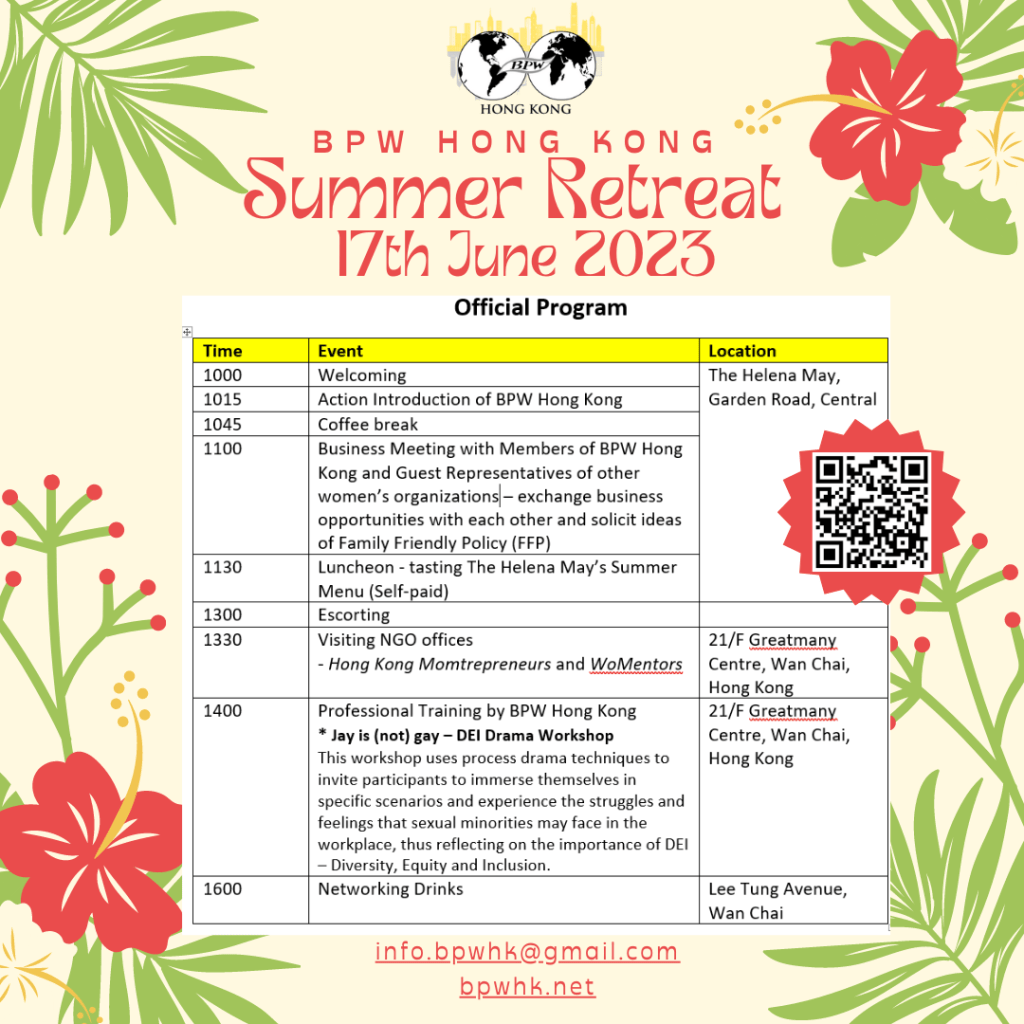 BPW
HONG KONG

BPW HONG KONG
Summer Retreat
17th June 2023

Official Program

| Time | Event | Location |
|---|---|---|
| 1000 | Welcoming | The Helena May, Garden Road, Central |
| 1015 | Action Introduction of BPW Hong Kong | |
| 1045 | Coffee break | |
| 1100 | Business Meeting with Members of BPW Hong Kong and Guest Representatives of other women's organizations – exchange business opportunities with each other and solicit ideas of Family Friendly Policy (FFP) | |
| 1130 | Luncheon - tasting The Helena May's Summer Menu (Self-paid) | |
| 1300 | Escorting | |
| 1330 | Visiting NGO offices - Hong Kong Momtrepreneurs and WoMentors | 21/F Greatmany Centre, Wan Chai, Hong Kong |
| 1400 | Professional Training by BPW Hong Kong * Jay is (not) gay – DEI Drama Workshop This workshop uses process drama techniques to invite participants to immerse themselves in specific scenarios and experience the struggles and feelings that sexual minorities may face in the workplace, thus reflecting on the importance of DEI – Diversity, Equity and Inclusion. | 21/F Greatmany Centre, Wan Chai, Hong Kong |
| 1600 | Networking Drinks | Lee Tung Avenue, Wan Chai |

info.bpwhk@gmail.com
bpwhk.net